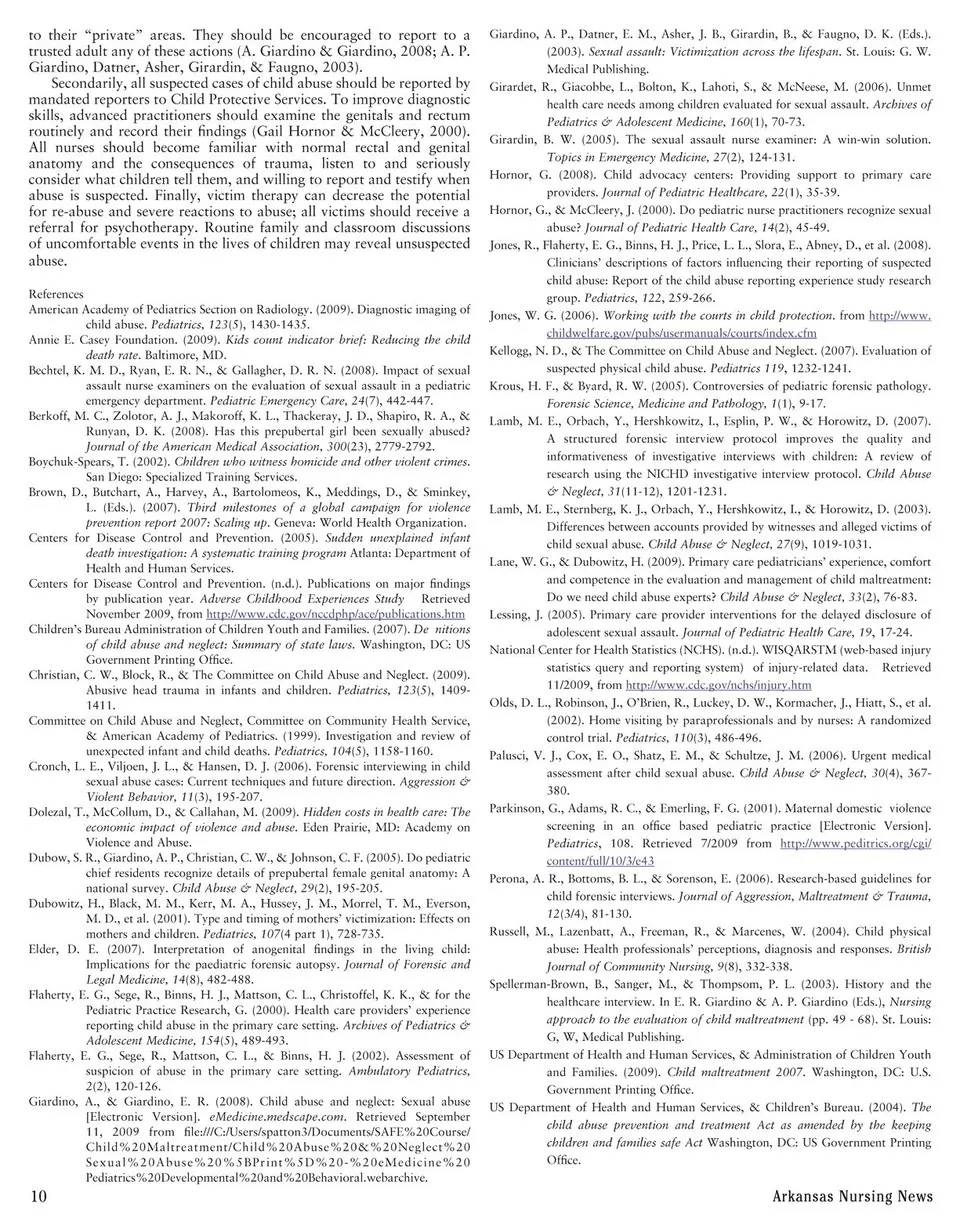 to their "private" areas. They should be encouraged to report to a trusted adult any of these actions (A. Giardino & Giardino, 2008; A. P. Giardino, Datner, Asher, Girardin, & Faugno, 2003).

Secondarily, all suspected cases of child abuse should be reported by mandated reporters to Child Protective Services. To improve diagnostic skills, advanced practitioners should examine the genitals and rectum routinely and record their findings (Gail Hornor & McCleery, 2000). All nurses should become familiar with normal rectal and genital anatomy and the consequences of trauma, listen to and seriously consider what children tell them, and willing to report and testify when abuse is suspected. Finally, victim therapy can decrease the potential for re-abuse and severe reactions to abuse; all victims should receive a referral for psychotherapy. Routine family and classroom discussions of uncomfortable events in the lives of children may reveal unsuspected abuse.

References
American Academy of Pediatrics Section on Radiology. (2009). Diagnostic imaging of child abuse. Pediatrics, 123(5), 1430-1435.
Annie E. Casey Foundation. (2009). Kids count indicator brief: Reducing the child death rate. Baltimore, MD.
Bechtel, K. M. D., Ryan, E. R. N., & Gallagher, D. R. N. (2008). Impact of sexual assault nurse examiners on the evaluation of sexual assault in a pediatric emergency department. Pediatric Emergency Care, 24(7), 442-447.
Berkoff, M. C., Zolotor, A. J., Makoroff, K. L., Thackeray, J. D., Shapiro, R. A., & Runyan, D. K. (2008). Has this prepubertal girl been sexually abused? Journal of the American Medical Association, 300(23), 2779-2792.
Boychuk-Spears, T. (2002). Children who witness homicide and other violent crimes. San Diego: Specialized Training Services.
Brown, D., Butchart, A., Harvey, A., Bartolomeos, K., Meddings, D., & Sminkey, L. (Eds.). (2007). Third milestones of a global campaign for violence prevention report 2007: Scaling up. Geneva: World Health Organization.
Centers for Disease Control and Prevention. (2005). Sudden unexplained infant death investigation: A systematic training program Atlanta: Department of Health and Human Services.
Centers for Disease Control and Prevention. (n.d.). Publications on major findings by publication year. Adverse Childhood Experiences Study Retrieved November 2009, from http://www.cdc.gov/nccdphp/ace/publications.htm
Children's Bureau Administration of Children Youth and Families. (2007). De nitions of child abuse and neglect: Summary of state laws. Washington, DC: US Government Printing Office.
Christian, C. W., Block, R., & The Committee on Child Abuse and Neglect. (2009). Abusive head trauma in infants and children. Pediatrics, 123(5), 1409-1411.
Committee on Child Abuse and Neglect, Committee on Community Health Service, & American Academy of Pediatrics. (1999). Investigation and review of unexpected infant and child deaths. Pediatrics, 104(5), 1158-1160.
Cronch, L. E., Viljoen, J. L., & Hansen, D. J. (2006). Forensic interviewing in child sexual abuse cases: Current techniques and future direction. Aggression & Violent Behavior, 11(3), 195-207.
Dolezal, T., McCollum, D., & Callahan, M. (2009). Hidden costs in health care: The economic impact of violence and abuse. Eden Prairie, MD: Academy on Violence and Abuse.
Dubow, S. R., Giardino, A. P., Christian, C. W., & Johnson, C. F. (2005). Do pediatric chief residents recognize details of prepubertal female genital anatomy: A national survey. Child Abuse & Neglect, 29(2), 195-205.
Dubowitz, H., Black, M. M., Kerr, M. A., Hussey, J. M., Morrel, T. M., Everson, M. D., et al. (2001). Type and timing of mothers' victimization: Effects on mothers and children. Pediatrics, 107(4 part 1), 728-735.
Elder, D. E. (2007). Interpretation of anogenital findings in the living child: Implications for the paediatric forensic autopsy. Journal of Forensic and Legal Medicine, 14(8), 482-488.
Flaherty, E. G., Sege, R., Binns, H. J., Mattson, C. L., Christoffel, K. K., & for the Pediatric Practice Research, G. (2000). Health care providers' experience reporting child abuse in the primary care setting. Archives of Pediatrics & Adolescent Medicine, 154(5), 489-493.
Flaherty, E. G., Sege, R., Mattson, C. L., & Binns, H. J. (2002). Assessment of suspicion of abuse in the primary care setting. Ambulatory Pediatrics, 2(2), 120-126.
Giardino, A., & Giardino, E. R. (2008). Child abuse and neglect: Sexual abuse [Electronic Version]. eMedicine.medscape.com. Retrieved September 11, 2009 from file:///C:/Users/spatton3/Documents/SAFE%20Course/Child%20Maltreatment/Child%20Abuse%20&%20Neglect%20Sexual%20Abuse%20%5BPrint%5D%20-%20eMedicine%20Pediatrics%20Developmental%20and%20Behavioral.webarchive.
Giardino, A. P., Datner, E. M., Asher, J. B., Girardin, B., & Faugno, D. K. (Eds.). (2003). Sexual assault: Victimization across the lifespan. St. Louis: G. W. Medical Publishing.
Girardet, R., Giacobbe, L., Bolton, K., Lahoti, S., & McNeese, M. (2006). Unmet health care needs among children evaluated for sexual assault. Archives of Pediatrics & Adolescent Medicine, 160(1), 70-73.
Girardin, B. W. (2005). The sexual assault nurse examiner: A win-win solution. Topics in Emergency Medicine, 27(2), 124-131.
Hornor, G. (2008). Child advocacy centers: Providing support to primary care providers. Journal of Pediatric Healthcare, 22(1), 35-39.
Hornor, G., & McCleery, J. (2000). Do pediatric nurse practitioners recognize sexual abuse? Journal of Pediatric Health Care, 14(2), 45-49.
Jones, R., Flaherty, E. G., Binns, H. J., Price, L. L., Slora, E., Abney, D., et al. (2008). Clinicians' descriptions of factors influencing their reporting of suspected child abuse: Report of the child abuse reporting experience study research group. Pediatrics, 122, 259-266.
Jones, W. G. (2006). Working with the courts in child protection. from http://www.childwelfare.gov/pubs/usermanuals/courts/index.cfm
Kellogg, N. D., & The Committee on Child Abuse and Neglect. (2007). Evaluation of suspected physical child abuse. Pediatrics 119, 1232-1241.
Krous, H. F., & Byard, R. W. (2005). Controversies of pediatric forensic pathology. Forensic Science, Medicine and Pathology, 1(1), 9-17.
Lamb, M. E., Orbach, Y., Hershkowitz, I., Esplin, P. W., & Horowitz, D. (2007). A structured forensic interview protocol improves the quality and informativeness of investigative interviews with children: A review of research using the NICHD investigative interview protocol. Child Abuse & Neglect, 31(11-12), 1201-1231.
Lamb, M. E., Sternberg, K. J., Orbach, Y., Hershkowitz, I., & Horowitz, D. (2003). Differences between accounts provided by witnesses and alleged victims of child sexual abuse. Child Abuse & Neglect, 27(9), 1019-1031.
Lane, W. G., & Dubowitz, H. (2009). Primary care pediatricians' experience, comfort and competence in the evaluation and management of child maltreatment: Do we need child abuse experts? Child Abuse & Neglect, 33(2), 76-83.
Lessing, J. (2005). Primary care provider interventions for the delayed disclosure of adolescent sexual assault. Journal of Pediatric Health Care, 19, 17-24.
National Center for Health Statistics (NCHS). (n.d.). WISQARSTM (web-based injury statistics query and reporting system) of injury-related data. Retrieved 11/2009, from http://www.cdc.gov/nchs/injury.htm
Olds, D. L., Robinson, J., O'Brien, R., Luckey, D. W., Kormacher, J., Hiatt, S., et al. (2002). Home visiting by paraprofessionals and by nurses: A randomized control trial. Pediatrics, 110(3), 486-496.
Palusci, V. J., Cox, E. O., Shatz, E. M., & Schultze, J. M. (2006). Urgent medical assessment after child sexual abuse. Child Abuse & Neglect, 30(4), 367-380.
Parkinson, G., Adams, R. C., & Emerling, F. G. (2001). Maternal domestic violence screening in an office based pediatric practice [Electronic Version]. Pediatrics, 108. Retrieved 7/2009 from http://www.peditrics.org/cgi/content/full/10/3/e43
Perona, A. R., Bottoms, B. L., & Sorenson, E. (2006). Research-based guidelines for child forensic interviews. Journal of Aggression, Maltreatment & Trauma, 12(3/4), 81-130.
Russell, M., Lazenbatt, A., Freeman, R., & Marcenes, W. (2004). Child physical abuse: Health professionals' perceptions, diagnosis and responses. British Journal of Community Nursing, 9(8), 332-338.
Spellerman-Brown, B., Sanger, M., & Thompsom, P. L. (2003). History and the healthcare interview. In E. R. Giardino & A. P. Giardino (Eds.), Nursing approach to the evaluation of child maltreatment (pp. 49 - 68). St. Louis: G, W, Medical Publishing.
US Department of Health and Human Services, & Administration of Children Youth and Families. (2009). Child maltreatment 2007. Washington, DC: U.S. Government Printing Office.
US Department of Health and Human Services, & Children's Bureau. (2004). The child abuse prevention and treatment Act as amended by the keeping children and families safe Act Washington, DC: US Government Printing Office.

10 Arkansas Nursing News